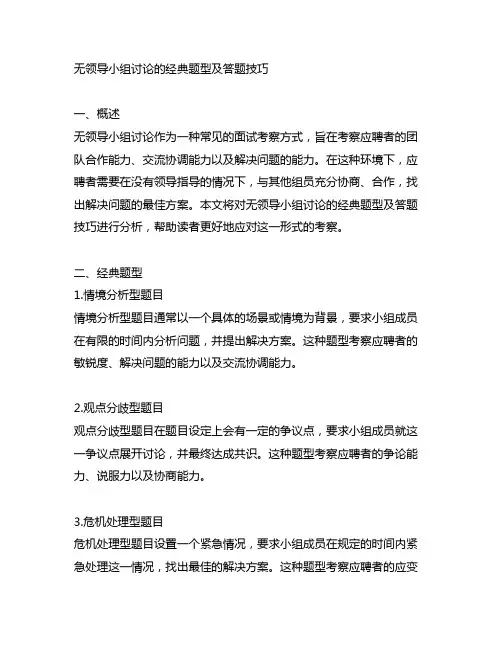 无领导小组讨论的经典题型及答题技巧

一、概述
无领导小组讨论作为一种常见的面试考察方式，旨在考察应聘者的团队合作能力、交流协调能力以及解决问题的能力。在这种环境下，应聘者需要在没有领导指导的情况下，与其他组员充分协商、合作，找出解决问题的最佳方案。本文将对无领导小组讨论的经典题型及答题技巧进行分析，帮助读者更好地应对这一形式的考察。

二、经典题型
1.情境分析型题目
情境分析型题目通常以一个具体的场景或情境为背景，要求小组成员在有限的时间内分析问题，并提出解决方案。这种题型考察应聘者的敏锐度、解决问题的能力以及交流协调能力。

2.观点分歧型题目
观点分歧型题目在题目设定上会有一定的争议点，要求小组成员就这一争议点展开讨论，并最终达成共识。这种题型考察应聘者的争论能力、说服力以及协商能力。

3.危机处理型题目
危机处理型题目设置一个紧急情况，要求小组成员在规定的时间内紧急处理这一情况，找出最佳的解决方案。这种题型考察应聘者的应变